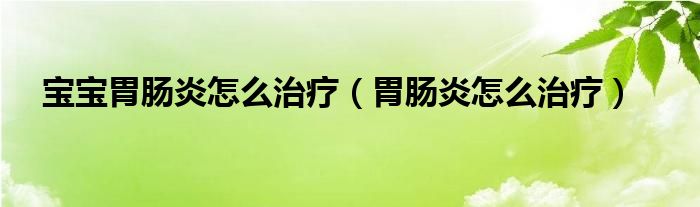 宝宝胃肠炎怎么治疗（胃肠炎怎么治疗）